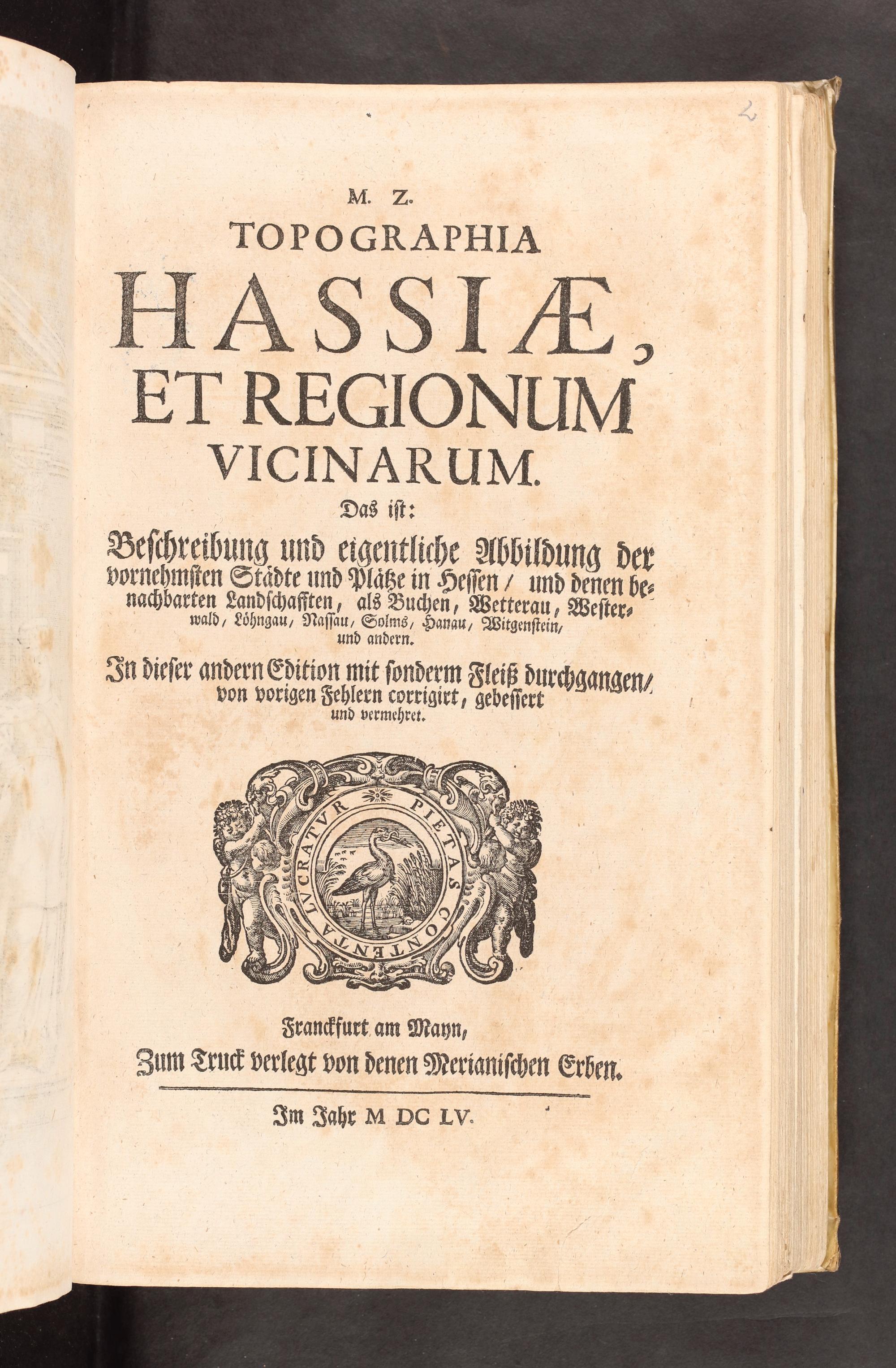 2

M. Z.

TOPOGRAPHIA

HASSIÆ,

ET REGIONUM

VICINARUM.

Das ist:

Beschreibung und eigentliche Abbildung der vornehmsten Städte und Plätze in Hessen / und denen benachbarten Landschafften, als Buchen, Wetterau, Westerwald, Löhngau, Nassau, Solms, Hanau, Witgenstein, und andern.

In dieser andern Edition mit sonderm Fleiß durchgangen / von vorigen Fehlern corrigirt, gebessert und vermehret.

PIETAS CONTENTA LVCRATVR

Franckfurt am Mayn,

Zum Truck verlegt von denen Merianischen Erben.

Im Jahr M DC LV.